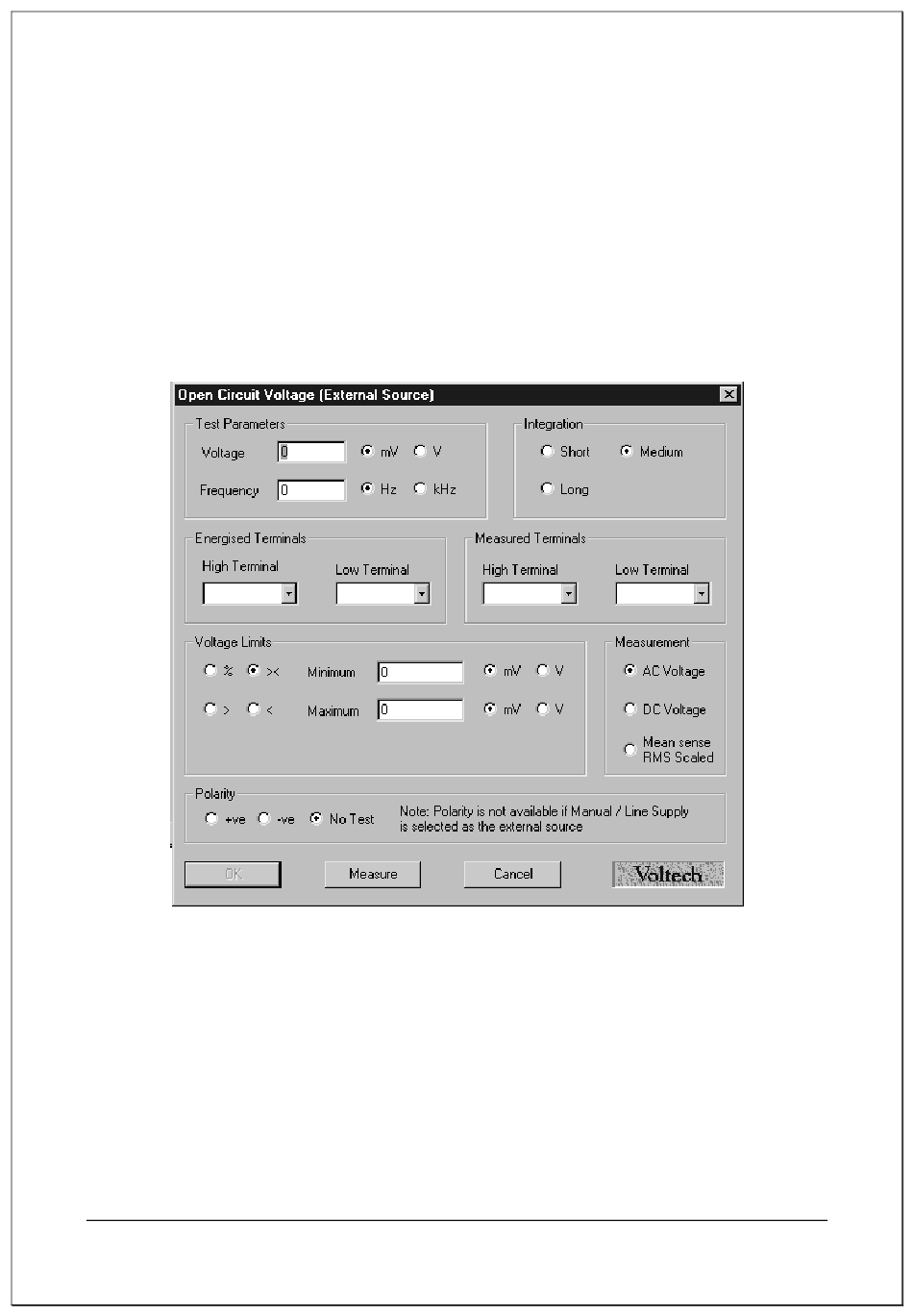 Open Circuit Voltage (External Source)

Test Parameters

Voltage 0 mV V

Frequency 0 Hz kHz

Integration

Short Medium

Long

Energised Terminals

High Terminal Low Terminal

Measured Terminals

High Terminal Low Terminal

Voltage Limits

% >< Minimum 0 mV V

> < Maximum 0 mV V

Measurement

AC Voltage

DC Voltage

Mean sense RMS Scaled

Polarity

+ve -ve No Test

Note: Polarity is not available if Manual / Line Supply is selected as the external source

OK Measure Cancel Voltech